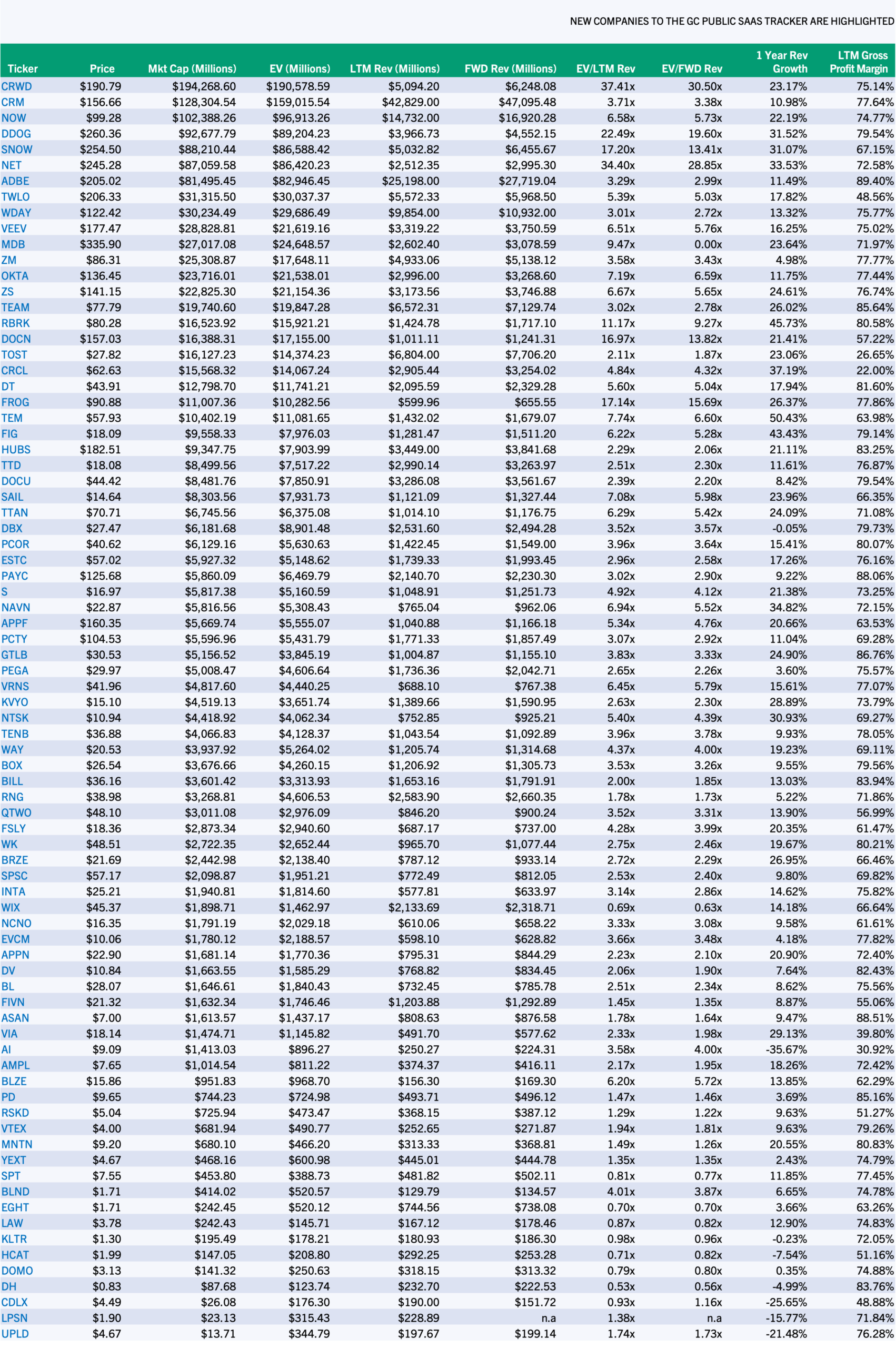 NEW COMPANIES TO THE GC PUBLIC SAAS TRACKER ARE HIGHLIGHTED

| Ticker | Price | Mkt Cap (Millions) | EV (Millions) | LTM Rev (Millions) | FWD Rev (Millions) | EV/LTM Rev | EV/FWD Rev | 1 Year Rev Growth | LTM Gross Profit Margin |
|---|---|---|---|---|---|---|---|---|---|
| CRWD | $190.79 | $194,268.60 | $190,578.59 | $5,094.20 | $6,248.08 | 37.41x | 30.50x | 23.17% | 75.14% |
| CRM | $156.66 | $128,304.54 | $159,015.54 | $42,829.00 | $47,095.48 | 3.71x | 3.38x | 10.98% | 77.64% |
| NOW | $99.28 | $102,388.26 | $96,913.26 | $14,732.00 | $16,920.28 | 6.58x | 5.73x | 22.19% | 74.77% |
| DDOG | $260.36 | $92,677.79 | $89,204.23 | $3,966.73 | $4,552.15 | 22.49x | 19.60x | 31.52% | 79.54% |
| SNOW | $254.50 | $88,210.44 | $86,588.42 | $5,032.82 | $6,455.67 | 17.20x | 13.41x | 31.07% | 67.15% |
| NET | $245.28 | $87,059.58 | $86,420.23 | $2,512.35 | $2,995.30 | 34.40x | 28.85x | 33.53% | 72.58% |
| ADBE | $205.02 | $81,495.45 | $82,946.45 | $25,198.00 | $27,719.04 | 3.29x | 2.99x | 11.49% | 89.40% |
| TWLO | $206.33 | $31,315.50 | $30,037.37 | $5,572.33 | $5,968.50 | 5.39x | 5.03x | 17.82% | 48.56% |
| WDAY | $122.42 | $30,234.49 | $29,686.49 | $9,854.00 | $10,932.00 | 3.01x | 2.72x | 13.32% | 75.77% |
| VEEV | $177.47 | $28,828.81 | $21,619.16 | $3,319.22 | $3,750.59 | 6.51x | 5.76x | 16.25% | 75.02% |
| MDB | $335.90 | $27,017.08 | $24,648.57 | $2,602.40 | $3,078.59 | 9.47x | 0.00x | 23.64% | 71.97% |
| ZM | $86.31 | $25,308.87 | $17,648.11 | $4,933.06 | $5,138.12 | 3.58x | 3.43x | 4.98% | 77.77% |
| OKTA | $136.45 | $23,716.01 | $21,538.01 | $2,996.00 | $3,268.60 | 7.19x | 6.59x | 11.75% | 77.44% |
| ZS | $141.15 | $22,825.30 | $21,154.36 | $3,173.56 | $3,746.88 | 6.67x | 5.65x | 24.61% | 76.74% |
| TEAM | $77.79 | $19,740.60 | $19,847.28 | $6,572.31 | $7,129.74 | 3.02x | 2.78x | 26.02% | 85.64% |
| RBRK | $80.28 | $16,523.92 | $15,921.21 | $1,424.78 | $1,717.10 | 11.17x | 9.27x | 45.73% | 80.58% |
| DOCN | $157.03 | $16,388.31 | $17,155.00 | $1,011.11 | $1,241.31 | 16.97x | 13.82x | 21.41% | 57.22% |
| TOST | $27.82 | $16,127.23 | $14,374.23 | $6,804.00 | $7,706.20 | 2.11x | 1.87x | 23.06% | 26.65% |
| CRCL | $62.63 | $15,568.32 | $14,067.24 | $2,905.44 | $3,254.02 | 4.84x | 4.32x | 37.19% | 22.00% |
| DT | $43.91 | $12,798.70 | $11,741.21 | $2,095.59 | $2,329.28 | 5.60x | 5.04x | 17.94% | 81.60% |
| FROG | $90.88 | $11,007.36 | $10,282.56 | $599.96 | $655.55 | 17.14x | 15.69x | 26.37% | 77.86% |
| TEM | $57.93 | $10,402.19 | $11,081.65 | $1,432.02 | $1,679.07 | 7.74x | 6.60x | 50.43% | 63.98% |
| FIG | $18.09 | $9,558.33 | $7,976.03 | $1,281.47 | $1,511.20 | 6.22x | 5.28x | 43.43% | 79.14% |
| HUBS | $182.51 | $9,347.75 | $7,903.99 | $3,449.00 | $3,841.68 | 2.29x | 2.06x | 21.11% | 83.25% |
| TTD | $18.08 | $8,499.56 | $7,517.22 | $2,990.14 | $3,263.97 | 2.51x | 2.30x | 11.61% | 76.87% |
| DOCU | $44.42 | $8,481.76 | $7,850.91 | $3,286.08 | $3,561.67 | 2.39x | 2.20x | 8.42% | 79.54% |
| SAIL | $14.64 | $8,303.56 | $7,931.73 | $1,121.09 | $1,327.44 | 7.08x | 5.98x | 23.96% | 66.35% |
| TTAN | $70.71 | $6,745.56 | $6,375.08 | $1,014.10 | $1,176.75 | 6.29x | 5.42x | 24.09% | 71.08% |
| DBX | $27.47 | $6,181.68 | $8,901.48 | $2,531.60 | $2,494.28 | 3.52x | 3.57x | -0.05% | 79.73% |
| PCOR | $40.62 | $6,129.16 | $5,630.63 | $1,422.45 | $1,549.00 | 3.96x | 3.64x | 15.41% | 80.07% |
| ESTC | $57.02 | $5,927.32 | $5,148.62 | $1,739.33 | $1,993.45 | 2.96x | 2.58x | 17.26% | 76.16% |
| PAYC | $125.68 | $5,860.09 | $6,469.79 | $2,140.70 | $2,230.30 | 3.02x | 2.90x | 9.22% | 88.06% |
| S | $16.97 | $5,817.38 | $5,160.59 | $1,048.91 | $1,251.73 | 4.92x | 4.12x | 21.38% | 73.25% |
| NAVN | $22.87 | $5,816.56 | $5,308.43 | $765.04 | $962.06 | 6.94x | 5.52x | 34.82% | 72.15% |
| APPF | $160.35 | $5,669.74 | $5,555.07 | $1,040.88 | $1,166.18 | 5.34x | 4.76x | 20.66% | 63.53% |
| PCTY | $104.53 | $5,596.96 | $5,431.79 | $1,771.33 | $1,857.49 | 3.07x | 2.92x | 11.04% | 69.28% |
| GTLB | $30.53 | $5,156.52 | $3,845.19 | $1,004.87 | $1,155.10 | 3.83x | 3.33x | 24.90% | 86.76% |
| PEGA | $29.97 | $5,008.47 | $4,606.64 | $1,736.36 | $2,042.71 | 2.65x | 2.26x | 3.60% | 75.57% |
| VRNS | $41.96 | $4,817.60 | $4,440.25 | $688.10 | $767.38 | 6.45x | 5.79x | 15.61% | 77.07% |
| KVYO | $15.10 | $4,519.13 | $3,651.74 | $1,389.66 | $1,590.95 | 2.63x | 2.30x | 28.89% | 73.79% |
| NTSK | $10.94 | $4,418.92 | $4,062.34 | $752.85 | $925.21 | 5.40x | 4.39x | 30.93% | 69.27% |
| TENB | $36.88 | $4,066.83 | $4,128.37 | $1,043.54 | $1,092.89 | 3.96x | 3.78x | 9.93% | 78.05% |
| WAY | $20.53 | $3,937.92 | $5,264.02 | $1,205.74 | $1,314.68 | 4.37x | 4.00x | 19.23% | 69.11% |
| BOX | $26.54 | $3,676.66 | $4,260.15 | $1,206.92 | $1,305.73 | 3.53x | 3.26x | 9.55% | 79.56% |
| BILL | $36.16 | $3,601.42 | $3,313.93 | $1,653.16 | $1,791.91 | 2.00x | 1.85x | 13.03% | 83.94% |
| RNG | $38.98 | $3,268.81 | $4,606.53 | $2,583.90 | $2,660.35 | 1.78x | 1.73x | 5.22% | 71.86% |
| QTWO | $48.10 | $3,011.08 | $2,976.09 | $846.20 | $900.24 | 3.52x | 3.31x | 13.90% | 56.99% |
| FSLY | $18.36 | $2,873.34 | $2,940.60 | $687.17 | $737.00 | 4.28x | 3.99x | 20.35% | 61.47% |
| WK | $48.51 | $2,722.35 | $2,652.44 | $965.70 | $1,077.44 | 2.75x | 2.46x | 19.67% | 80.21% |
| BRZE | $21.69 | $2,442.98 | $2,138.40 | $787.12 | $933.14 | 2.72x | 2.29x | 26.95% | 66.46% |
| SPSC | $57.17 | $2,098.87 | $1,951.21 | $772.49 | $812.05 | 2.53x | 2.40x | 9.80% | 69.82% |
| INTA | $25.21 | $1,940.81 | $1,814.60 | $577.81 | $633.97 | 3.14x | 2.86x | 14.62% | 75.82% |
| WIX | $45.37 | $1,898.71 | $1,462.97 | $2,133.69 | $2,318.71 | 0.69x | 0.63x | 14.18% | 66.64% |
| NCNO | $16.35 | $1,791.19 | $2,029.18 | $610.06 | $658.22 | 3.33x | 3.08x | 9.58% | 61.61% |
| EVCM | $10.06 | $1,780.12 | $2,188.57 | $598.10 | $628.82 | 3.66x | 3.48x | 4.18% | 77.82% |
| APPN | $22.90 | $1,681.14 | $1,770.36 | $795.31 | $844.29 | 2.23x | 2.10x | 20.90% | 72.40% |
| DV | $10.84 | $1,663.55 | $1,585.29 | $768.82 | $834.45 | 2.06x | 1.90x | 7.64% | 82.43% |
| BL | $28.07 | $1,646.61 | $1,840.43 | $732.45 | $785.78 | 2.51x | 2.34x | 8.62% | 75.56% |
| FIVN | $21.32 | $1,632.34 | $1,746.46 | $1,203.88 | $1,292.89 | 1.45x | 1.35x | 8.87% | 55.06% |
| ASAN | $7.00 | $1,613.57 | $1,437.17 | $808.63 | $876.58 | 1.78x | 1.64x | 9.47% | 88.51% |
| VIA | $18.14 | $1,474.71 | $1,145.82 | $491.70 | $577.62 | 2.33x | 1.98x | 29.13% | 39.80% |
| AI | $9.09 | $1,413.03 | $896.27 | $250.27 | $224.31 | 3.58x | 4.00x | -35.67% | 30.92% |
| AMPL | $7.65 | $1,014.54 | $811.22 | $374.37 | $416.11 | 2.17x | 1.95x | 18.26% | 72.42% |
| BLZE | $15.86 | $951.83 | $968.70 | $156.30 | $169.30 | 6.20x | 5.72x | 13.85% | 62.29% |
| PD | $9.65 | $744.23 | $724.98 | $493.71 | $496.12 | 1.47x | 1.46x | 3.69% | 85.16% |
| RSKD | $5.04 | $725.94 | $473.47 | $368.15 | $387.12 | 1.29x | 1.22x | 9.63% | 51.27% |
| VTEX | $4.00 | $681.94 | $490.77 | $252.65 | $271.87 | 1.94x | 1.81x | 9.63% | 79.26% |
| MNTN | $9.20 | $680.10 | $466.20 | $313.33 | $368.81 | 1.49x | 1.26x | 20.55% | 80.83% |
| YEXT | $4.67 | $468.16 | $600.98 | $445.01 | $444.78 | 1.35x | 1.35x | 2.43% | 74.79% |
| SPT | $7.55 | $453.80 | $388.73 | $481.82 | $502.11 | 0.81x | 0.77x | 11.85% | 77.45% |
| BLND | $1.71 | $414.02 | $520.57 | $129.79 | $134.57 | 4.01x | 3.87x | 6.65% | 74.78% |
| EGHT | $1.71 | $242.45 | $520.12 | $744.56 | $738.08 | 0.70x | 0.70x | 3.66% | 63.26% |
| LAW | $3.78 | $242.43 | $145.71 | $167.12 | $178.46 | 0.87x | 0.82x | 12.90% | 74.83% |
| KLTR | $1.30 | $195.49 | $178.21 | $180.93 | $186.30 | 0.98x | 0.96x | -0.23% | 72.05% |
| HCAT | $1.99 | $147.05 | $208.80 | $292.25 | $253.28 | 0.71x | 0.82x | -7.54% | 51.16% |
| DOMO | $3.13 | $141.32 | $250.63 | $318.15 | $313.32 | 0.79x | 0.80x | 0.35% | 74.88% |
| DH | $0.83 | $87.68 | $123.74 | $232.70 | $222.53 | 0.53x | 0.56x | -4.99% | 83.76% |
| CDLX | $4.49 | $26.08 | $176.30 | $190.00 | $151.72 | 0.93x | 1.16x | -25.65% | 48.88% |
| LPSN | $1.90 | $23.13 | $315.43 | $228.89 | n.a | 1.38x | n.a | -15.77% | 71.84% |
| UPLD | $4.67 | $13.71 | $344.79 | $197.67 | $199.14 | 1.74x | 1.73x | -21.48% | 76.28% |